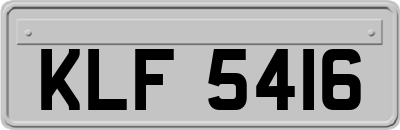 KLF 5416